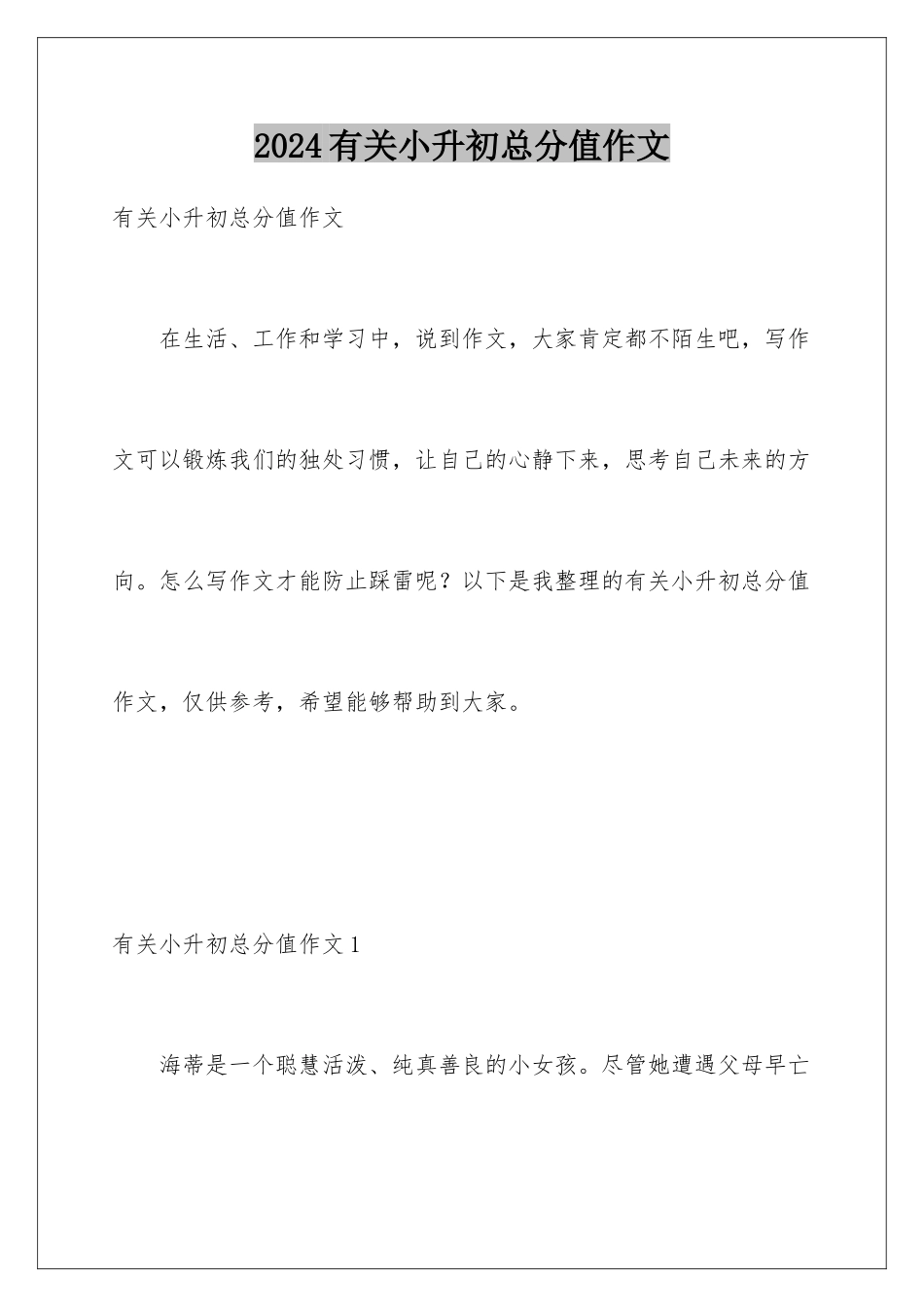 2024有关小升初总分值作文

有关小升初总分值作文

在生活、工作和学习中，说到作文，大家肯定都不陌生吧，写作文可以锻炼我们的独处习惯，让自己的心静下来，思考自己未来的方向。怎么写作文才能防止踩雷呢？以下是我整理的有关小升初总分值作文，仅供参考，希望能够帮助到大家。

有关小升初总分值作文1

海蒂是一个聪慧活泼、纯真善良的小女孩。尽管她遭遇父母早亡